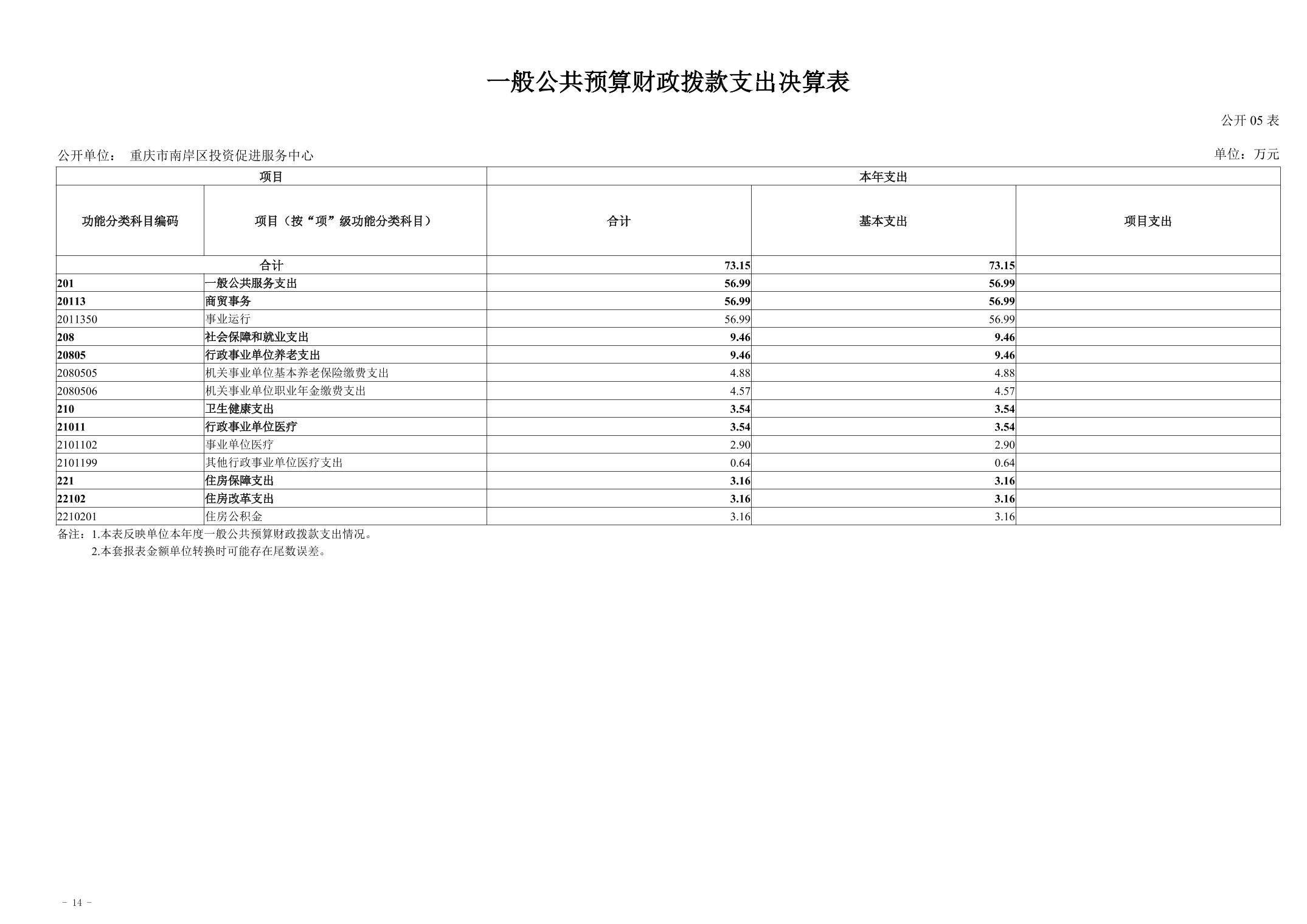 一般公共预算财政拨款支出决算表

公开 05 表

公开单位： 重庆市南岸区投资促进服务中心

单位：万元

| 项目 | | 本年支出 | | |
|---|---|---|---|---|
| 功能分类科目编码 | 项目（按“项”级功能分类科目） | 合计 | 基本支出 | 项目支出 |
| 合计 | | 73.15 | 73.15 | |
| 201 | 一般公共服务支出 | 56.99 | 56.99 | |
| 20113 | 商贸事务 | 56.99 | 56.99 | |
| 2011350 | 事业运行 | 56.99 | 56.99 | |
| 208 | 社会保障和就业支出 | 9.46 | 9.46 | |
| 20805 | 行政事业单位养老支出 | 9.46 | 9.46 | |
| 2080505 | 机关事业单位基本养老保险缴费支出 | 4.88 | 4.88 | |
| 2080506 | 机关事业单位职业年金缴费支出 | 4.57 | 4.57 | |
| 210 | 卫生健康支出 | 3.54 | 3.54 | |
| 21011 | 行政事业单位医疗 | 3.54 | 3.54 | |
| 2101102 | 事业单位医疗 | 2.90 | 2.90 | |
| 2101199 | 其他行政事业单位医疗支出 | 0.64 | 0.64 | |
| 221 | 住房保障支出 | 3.16 | 3.16 | |
| 22102 | 住房改革支出 | 3.16 | 3.16 | |
| 2210201 | 住房公积金 | 3.16 | 3.16 | |

备注：1.本表反映单位本年度一般公共预算财政拨款支出情况。
2.本套报表金额单位转换时可能存在尾数误差。

- 14 -